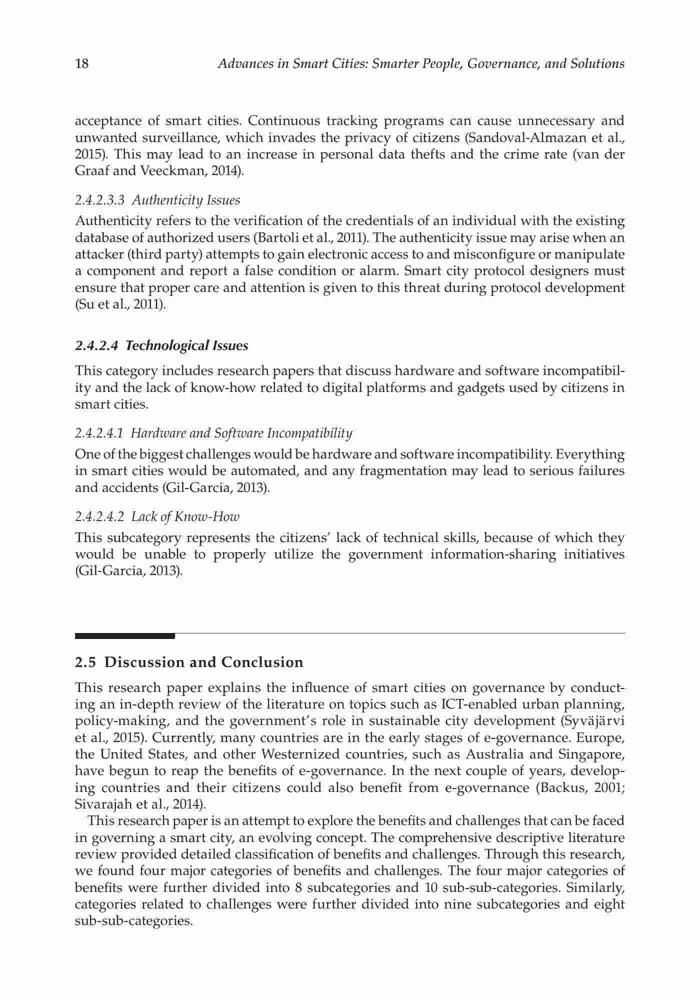 18 Advances in Smart Cities: Smarter People, Governance, and Solutions

acceptance of smart cities. Continuous tracking programs can cause unnecessary and unwanted surveillance, which invades the privacy of citizens (Sandoval-Almazan et al., 2015). This may lead to an increase in personal data thefts and the crime rate (van der Graaf and Veeckman, 2014).

2.4.2.3.3 Authenticity Issues

Authenticity refers to the verification of the credentials of an individual with the existing database of authorized users (Bartoli et al., 2011). The authenticity issue may arise when an attacker (third party) attempts to gain electronic access to and misconfigure or manipulate a component and report a false condition or alarm. Smart city protocol designers must ensure that proper care and attention is given to this threat during protocol development (Su et al., 2011).

2.4.2.4 Technological Issues

This category includes research papers that discuss hardware and software incompatibility and the lack of know-how related to digital platforms and gadgets used by citizens in smart cities.

2.4.2.4.1 Hardware and Software Incompatibility

One of the biggest challenges would be hardware and software incompatibility. Everything in smart cities would be automated, and any fragmentation may lead to serious failures and accidents (Gil-Garcia, 2013).

2.4.2.4.2 Lack of Know-How

This subcategory represents the citizens' lack of technical skills, because of which they would be unable to properly utilize the government information-sharing initiatives (Gil-Garcia, 2013).

2.5 Discussion and Conclusion

This research paper explains the influence of smart cities on governance by conducting an in-depth review of the literature on topics such as ICT-enabled urban planning, policy-making, and the government's role in sustainable city development (Syväjärvi et al., 2015). Currently, many countries are in the early stages of e-governance. Europe, the United States, and other Westernized countries, such as Australia and Singapore, have begun to reap the benefits of e-governance. In the next couple of years, developing countries and their citizens could also benefit from e-governance (Backus, 2001; Sivarajah et al., 2014).

This research paper is an attempt to explore the benefits and challenges that can be faced in governing a smart city, an evolving concept. The comprehensive descriptive literature review provided detailed classification of benefits and challenges. Through this research, we found four major categories of benefits and challenges. The four major categories of benefits were further divided into 8 subcategories and 10 sub-sub-categories. Similarly, categories related to challenges were further divided into nine subcategories and eight sub-sub-categories.